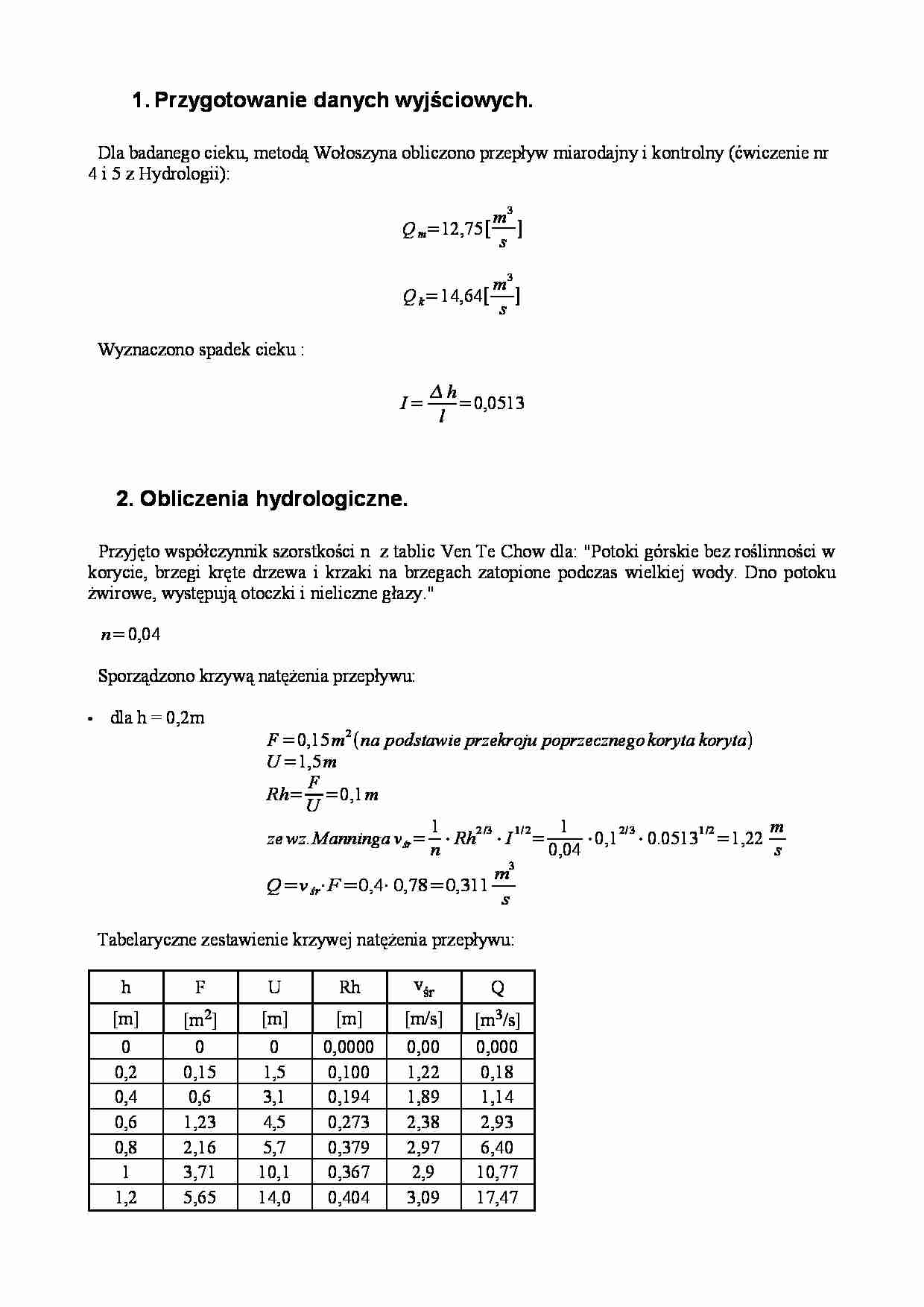 1. Przygotowanie danych wyjściowych.

Dla badanego cieku, metodą Wołoszyna obliczono przepływ miarodajny i kontrolny (ćwiczenie nr 4 i 5 z Hydrologii):

$Q_m = 12,75 [\frac{m^3}{s}]$

$Q_k = 14,64 [\frac{m^3}{s}]$

Wyznaczono spadek cieku :

$I = \frac{\Delta h}{l} = 0,0513$

2. Obliczenia hydrologiczne.

Przyjęto współczynnik szorstkości n z tablic Ven Te Chow dla: "Potoki górskie bez roślinności w korycie, brzegi kręte drzewa i krzaki na brzegach zatopione podczas wielkiej wody. Dno potoku żwirowe, występują otoczki i nieliczne głazy."

$n = 0,04$

Sporządzono krzywą natężenia przepływu:

• dla h = 0,2m

$F = 0,15 m^2 (na\ podstawie\ przekroju\ poprzecznego\ koryta\ koryta)$
$U = 1,5 m$
$Rh = \frac{F}{U} = 0,1 m$
$ze\ wz. Manninga\ v_{śr} = \frac{1}{n} \cdot Rh^{2/3} \cdot I^{1/2} = \frac{1}{0,04} \cdot 0,1^{2/3} \cdot 0.0513^{1/2} = 1,22 \frac{m}{s}$
$Q = v_{śr} \cdot F = 0,4 \cdot 0,78 = 0,311 \frac{m^3}{s}$

Tabelaryczne zestawienie krzywej natężenia przepływu:

| h | F | U | Rh | $v_{śr}$ | Q |
|---|---|---|---|---|---|
| [m] | [$m^2$] | [m] | [m] | [m/s] | [$m^3$/s] |
| 0 | 0 | 0 | 0,0000 | 0,00 | 0,000 |
| 0,2 | 0,15 | 1,5 | 0,100 | 1,22 | 0,18 |
| 0,4 | 0,6 | 3,1 | 0,194 | 1,89 | 1,14 |
| 0,6 | 1,23 | 4,5 | 0,273 | 2,38 | 2,93 |
| 0,8 | 2,16 | 5,7 | 0,379 | 2,97 | 6,40 |
| 1 | 3,71 | 10,1 | 0,367 | 2,9 | 10,77 |
| 1,2 | 5,65 | 14,0 | 0,404 | 3,09 | 17,47 |